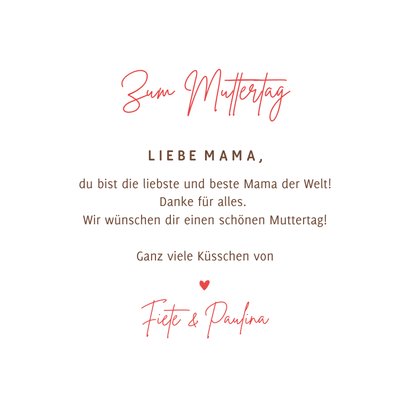 Zum Muttertag

LIEBE MAMA,

du bist die liebste und beste Mama der Welt!
Danke für alles.
Wir wünschen dir einen schönen Muttertag!

Ganz viele Küsschen von

Fiete & Paulina